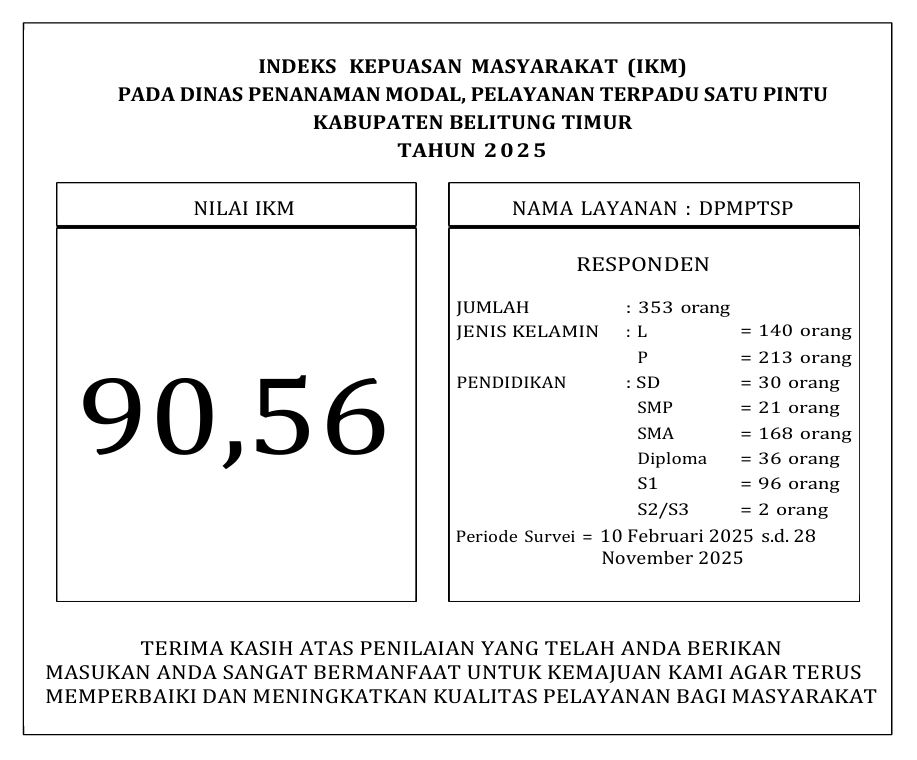 INDEKS KEPUASAN MASYARAKAT (IKM)
PADA DINAS PENANAMAN MODAL, PELAYANAN TERPADU SATU PINTU
KABUPATEN BELITUNG TIMUR
TAHUN 2025

NILAI IKM

90,56

NAMA LAYANAN : DPMPTSP

RESPONDEN

JUMLAH : 353 orang
JENIS KELAMIN : L = 140 orang
P = 213 orang
PENDIDIKAN : SD = 30 orang
SMP = 21 orang
SMA = 168 orang
Diploma = 36 orang
S1 = 96 orang
S2/S3 = 2 orang
Periode Survei = 10 Februari 2025 s.d. 28 November 2025

TERIMA KASIH ATAS PENILAIAN YANG TELAH ANDA BERIKAN
MASUKAN ANDA SANGAT BERMANFAAT UNTUK KEMAJUAN KAMI AGAR TERUS MEMPERBAIKI DAN MENINGKATKAN KUALITAS PELAYANAN BAGI MASYARAKAT